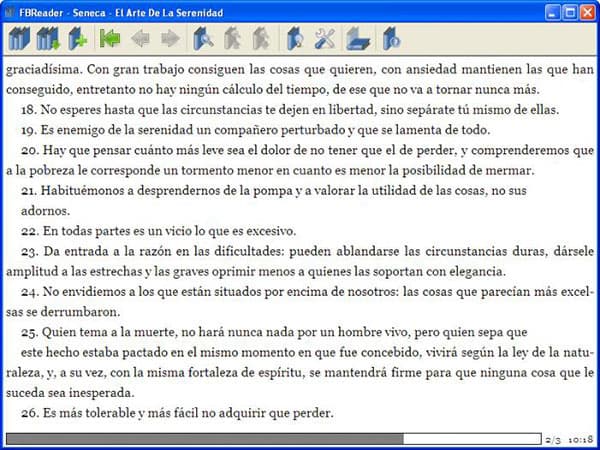 FBReader - Seneca - El Arte De La Serenidad

graciadísima. Con gran trabajo consiguen las cosas que quieren, con ansiedad mantienen las que han conseguido, entretanto no hay ningún cálculo del tiempo, de ese que no va a tornar nunca más.

18. No esperes hasta que las circunstancias te dejen en libertad, sino sepárate tú mismo de ellas.

19. Es enemigo de la serenidad un compañero perturbado y que se lamenta de todo.

20. Hay que pensar cuánto más leve sea el dolor de no tener que el de perder, y comprenderemos que a la pobreza le corresponde un tormento menor en cuanto es menor la posibilidad de mermar.

21. Habituémonos a desprendernos de la pompa y a valorar la utilidad de las cosas, no sus adornos.

22. En todas partes es un vicio lo que es excesivo.

23. Da entrada a la razón en las dificultades: pueden ablandarse las circunstancias duras, dársele amplitud a las estrechas y las graves oprimir menos a quienes las soportan con elegancia.

24. No envidiemos a los que están situados por encima de nosotros: las cosas que parecían más excelsas se derrumbaron.

25. Quien tema a la muerte, no hará nunca nada por un hombre vivo, pero quien sepa que

este hecho estaba pactado en el mismo momento en que fue concebido, vivirá según la ley de la naturaleza, y, a su vez, con la misma fortaleza de espíritu, se mantendrá firme para que ninguna cosa que le suceda sea inesperada.

26. Es más tolerable y más fácil no adquirir que perder.

2/3 10:18